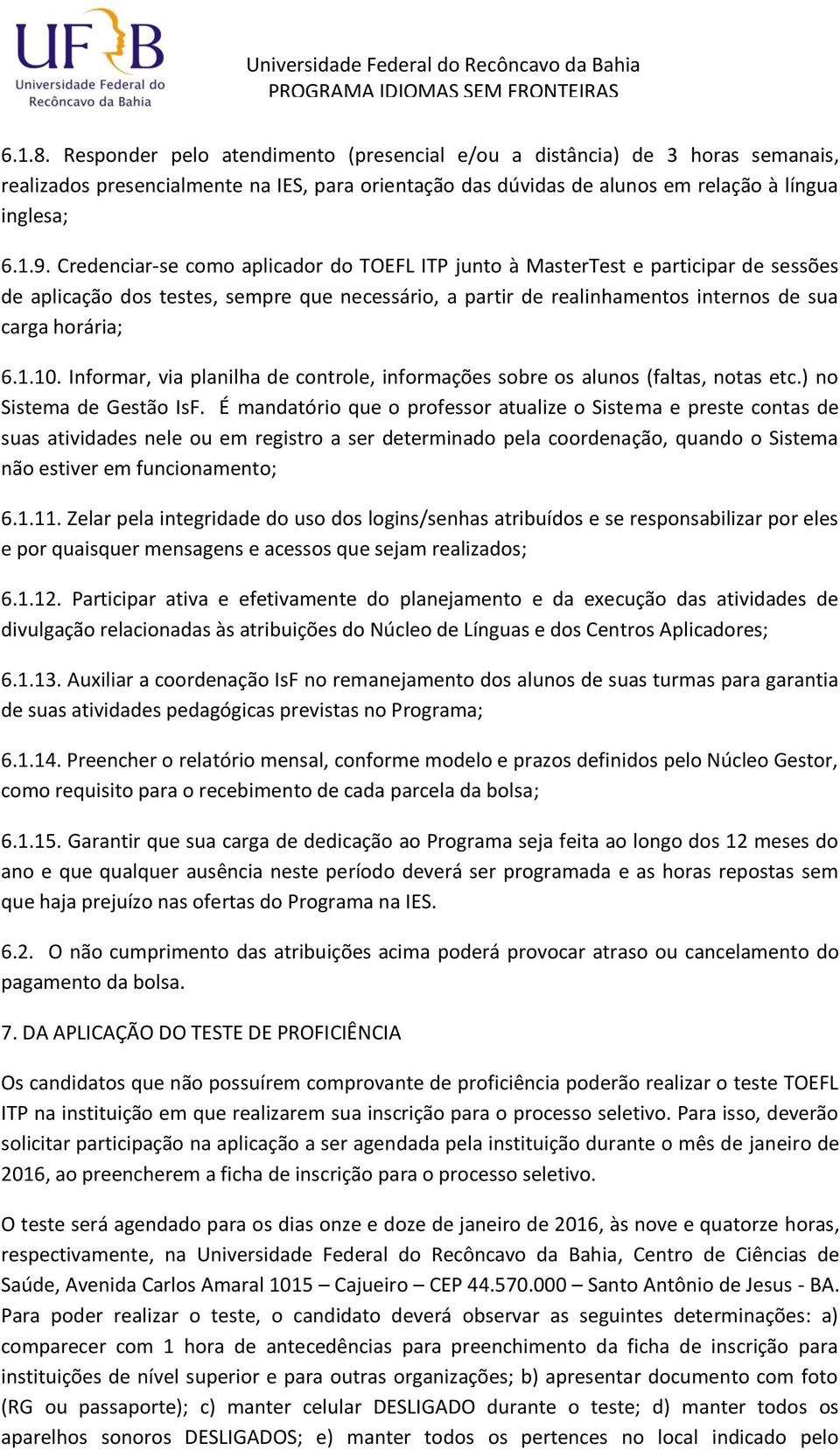 UFRB
Universidade Federal do Recôncavo da Bahia

Universidade Federal do Recôncavo da Bahia
PROGRAMA IDIOMAS SEM FRONTEIRAS

6.1.8. Responder pelo atendimento (presencial e/ou a distância) de 3 horas semanais, realizados presencialmente na IES, para orientação das dúvidas de alunos em relação à língua inglesa;

6.1.9. Credenciar-se como aplicador do TOEFL ITP junto à MasterTest e participar de sessões de aplicação dos testes, sempre que necessário, a partir de realinhamentos internos de sua carga horária;

6.1.10. Informar, via planilha de controle, informações sobre os alunos (faltas, notas etc.) no Sistema de Gestão IsF. É mandatório que o professor atualize o Sistema e preste contas de suas atividades nele ou em registro a ser determinado pela coordenação, quando o Sistema não estiver em funcionamento;

6.1.11. Zelar pela integridade do uso dos logins/senhas atribuídos e se responsabilizar por eles e por quaisquer mensagens e acessos que sejam realizados;

6.1.12. Participar ativa e efetivamente do planejamento e da execução das atividades de divulgação relacionadas às atribuições do Núcleo de Línguas e dos Centros Aplicadores;

6.1.13. Auxiliar a coordenação IsF no remanejamento dos alunos de suas turmas para garantia de suas atividades pedagógicas previstas no Programa;

6.1.14. Preencher o relatório mensal, conforme modelo e prazos definidos pelo Núcleo Gestor, como requisito para o recebimento de cada parcela da bolsa;

6.1.15. Garantir que sua carga de dedicação ao Programa seja feita ao longo dos 12 meses do ano e que qualquer ausência neste período deverá ser programada e as horas repostas sem que haja prejuízo nas ofertas do Programa na IES.

6.2. O não cumprimento das atribuições acima poderá provocar atraso ou cancelamento do pagamento da bolsa.

7. DA APLICAÇÃO DO TESTE DE PROFICIÊNCIA

Os candidatos que não possuírem comprovante de proficiência poderão realizar o teste TOEFL ITP na instituição em que realizarem sua inscrição para o processo seletivo. Para isso, deverão solicitar participação na aplicação a ser agendada pela instituição durante o mês de janeiro de 2016, ao preencherem a ficha de inscrição para o processo seletivo.

O teste será agendado para os dias onze e doze de janeiro de 2016, às nove e quatorze horas, respectivamente, na Universidade Federal do Recôncavo da Bahia, Centro de Ciências de Saúde, Avenida Carlos Amaral 1015 – Cajueiro – CEP 44.570.000 – Santo Antônio de Jesus - BA. Para poder realizar o teste, o candidato deverá observar as seguintes determinações: a) comparecer com 1 hora de antecedências para preenchimento da ficha de inscrição para instituições de nível superior e para outras organizações; b) apresentar documento com foto (RG ou passaporte); c) manter celular DESLIGADO durante o teste; d) manter todos os aparelhos sonoros DESLIGADOS; e) manter todos os pertences no local indicado pelo